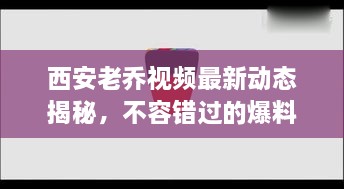 西安老乔视频最新动态揭秘，不容错过的爆料